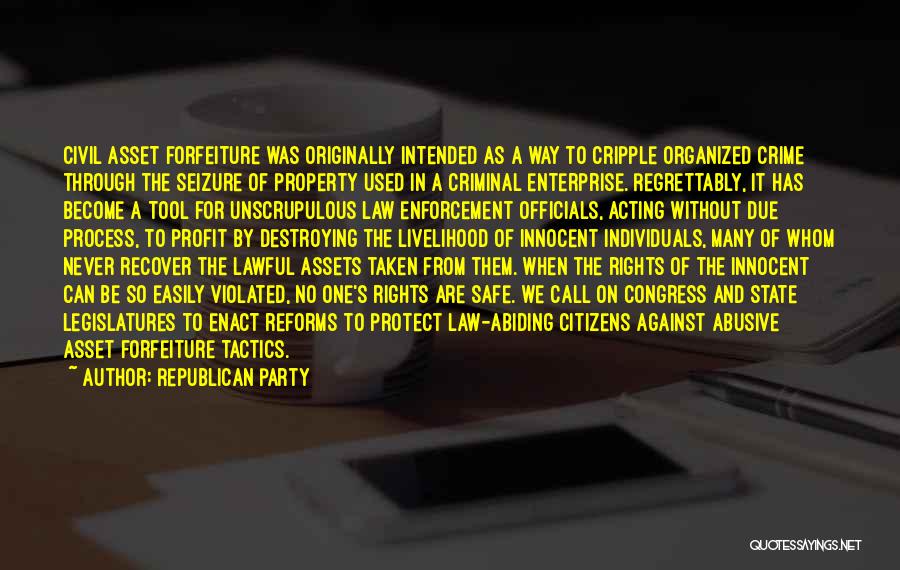 CIVIL ASSET FORFEITURE WAS ORIGINALLY INTENDED AS A WAY TO CRIPPLE ORGANIZED CRIME THROUGH THE SEIZURE OF PROPERTY USED IN A CRIMINAL ENTERPRISE. REGRETTABLY, IT HAS BECOME A TOOL FOR UNSCRUPULOUS LAW ENFORCEMENT OFFICIALS, ACTING WITHOUT DUE PROCESS, TO PROFIT BY DESTROYING THE LIVELIHOOD OF INNOCENT INDIVIDUALS, MANY OF WHOM NEVER RECOVER THE LAWFUL ASSETS TAKEN FROM THEM. WHEN THE RIGHTS OF THE INNOCENT CAN BE SO EASILY VIOLATED, NO ONE'S RIGHTS ARE SAFE. WE CALL ON CONGRESS AND STATE LEGISLATURES TO ENACT REFORMS TO PROTECT LAW-ABIDING CITIZENS AGAINST ABUSIVE ASSET FORFEITURE TACTICS.
~ AUTHOR: REPUBLICAN PARTY

QUOTESSAYINGS.NET